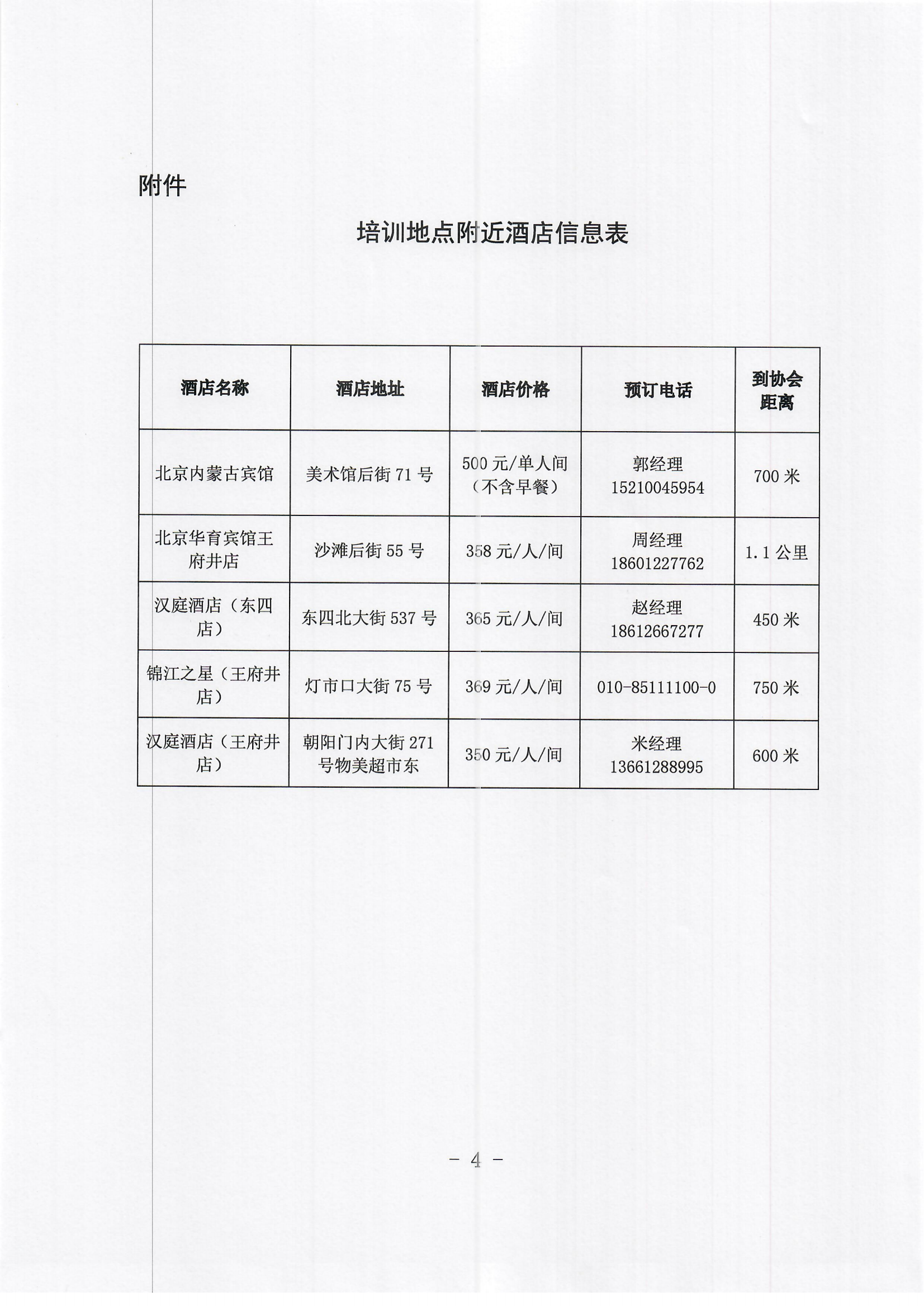 附件

培训地点附近酒店信息表

| 酒店名称 | 酒店地址 | 酒店价格 | 预订电话 | 到协会距离 |
|---|---|---|---|---|
| 北京内蒙古宾馆 | 美术馆后街 71 号 | 500 元/单人间（不含早餐） | 郭经理 15210045954 | 700 米 |
| 北京华育宾馆王府井店 | 沙滩后街 55 号 | 358 元/人/间 | 周经理 18601227762 | 1.1 公里 |
| 汉庭酒店（东四店） | 东四北大街 537 号 | 365 元/人/间 | 赵经理 18612667277 | 450 米 |
| 锦江之星（王府井店） | 灯市口大街 75 号 | 369 元/人/间 | 010-85111100-0 | 750 米 |
| 汉庭酒店（王府井店） | 朝阳门内大街 271 号物美超市东 | 350 元/人/间 | 米经理 13661288995 | 600 米 |

- 4 -